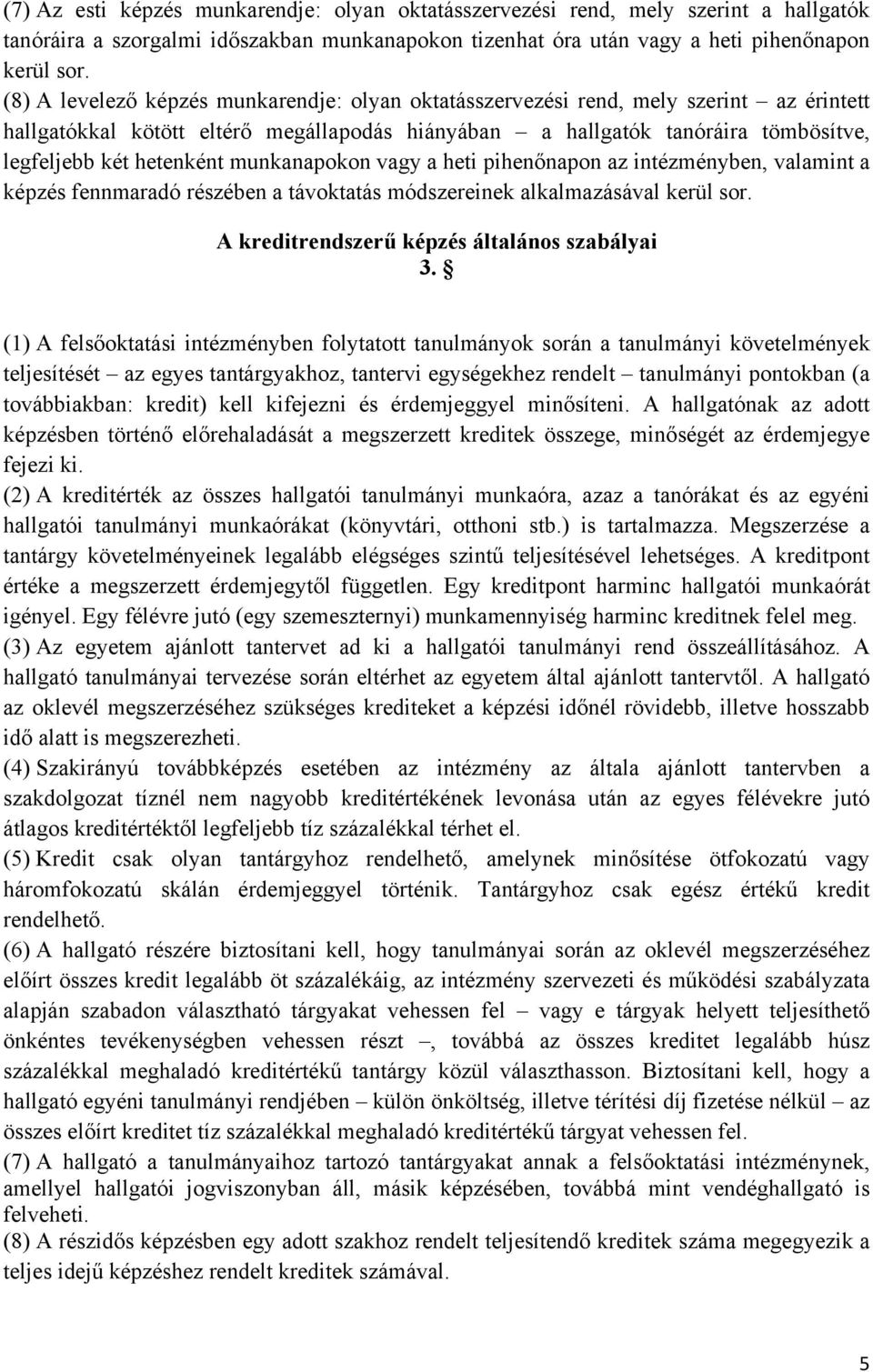 (7) Az esti képzés munkarendje: olyan oktatásszervezési rend, mely szerint a hallgatók tanóráira a szorgalmi időszakban munkanapokon tizenhat óra után vagy a heti pihenőnapon kerül sor.

(8) A levelező képzés munkarendje: olyan oktatásszervezési rend, mely szerint – az érintett hallgatókkal kötött eltérő megállapodás hiányában – a hallgatók tanóráira tömbösítve, legfeljebb két hetenként munkanapokon vagy a heti pihenőnapon az intézményben, valamint a képzés fennmaradó részében a távoktatás módszereinek alkalmazásával kerül sor.

A kreditrendszerű képzés általános szabályai

3. §

(1) A felsőoktatási intézményben folytatott tanulmányok során a tanulmányi követelmények teljesítését – az egyes tantárgyakhoz, tantervi egységekhez rendelt – tanulmányi pontokban (a továbbiakban: kredit) kell kifejezni és érdemjeggyel minősíteni. A hallgatónak az adott képzésben történő előrehaladását a megszerzett kreditek összege, minőségét az érdemjegye fejezi ki.

(2) A kreditérték az összes hallgatói tanulmányi munkaóra, azaz a tanórákat és az egyéni hallgatói tanulmányi munkaórákat (könyvtári, otthoni stb.) is tartalmazza. Megszerzése a tantárgy követelményeinek legalább elégséges szintű teljesítésével lehetséges. A kreditpont értéke a megszerzett érdemjegytől független. Egy kreditpont harminc hallgatói munkaórát igényel. Egy félévre jutó (egy szemeszternyi) munkamennyiség harminc kreditnek felel meg.

(3) Az egyetem ajánlott tantervet ad ki a hallgatói tanulmányi rend összeállításához. A hallgató tanulmányai tervezése során eltérhet az egyetem által ajánlott tantervtől. A hallgató az oklevél megszerzéséhez szükséges krediteket a képzési időnél rövidebb, illetve hosszabb idő alatt is megszerezheti.

(4) Szakirányú továbbképzés esetében az intézmény az általa ajánlott tantervben a szakdolgozat tíznél nem nagyobb kreditértékének levonása után az egyes félévekre jutó átlagos kreditértéktől legfeljebb tíz százalékkal térhet el.

(5) Kredit csak olyan tantárgyhoz rendelhető, amelynek minősítése ötfokozatú vagy háromfokozatú skálán érdemjeggyel történik. Tantárgyhoz csak egész értékű kredit rendelhető.

(6) A hallgató részére biztosítani kell, hogy tanulmányai során az oklevél megszerzéséhez előírt összes kredit legalább öt százalékáig, az intézmény szervezeti és működési szabályzata alapján szabadon választható tárgyakat vehessen fel – vagy e tárgyak helyett teljesíthető önkéntes tevékenységben vehessen részt –, továbbá az összes kreditet legalább húsz százalékkal meghaladó kreditértékű tantárgy közül választhasson. Biztosítani kell, hogy a hallgató egyéni tanulmányi rendjében – külön önköltség, illetve térítési díj fizetése nélkül – az összes előírt kreditet tíz százalékkal meghaladó kreditértékű tárgyat vehessen fel.

(7) A hallgató a tanulmányaihoz tartozó tantárgyakat annak a felsőoktatási intézménynek, amellyel hallgatói jogviszonyban áll, másik képzésében, továbbá mint vendéghallgató is felveheti.

(8) A részidős képzésben egy adott szakhoz rendelt teljesítendő kreditek száma megegyezik a teljes idejű képzéshez rendelt kreditek számával.

5